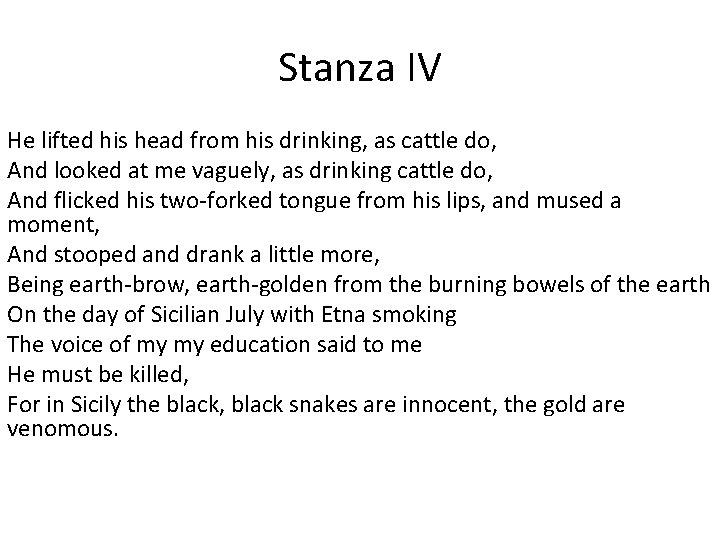 Stanza IV

He lifted his head from his drinking, as cattle do,
And looked at me vaguely, as drinking cattle do,
And flicked his two-forked tongue from his lips, and mused a moment,
And stooped and drank a little more,
Being earth-brow, earth-golden from the burning bowels of the earth
On the day of Sicilian July with Etna smoking
The voice of my my education said to me
He must be killed,
For in Sicily the black, black snakes are innocent, the gold are venomous.